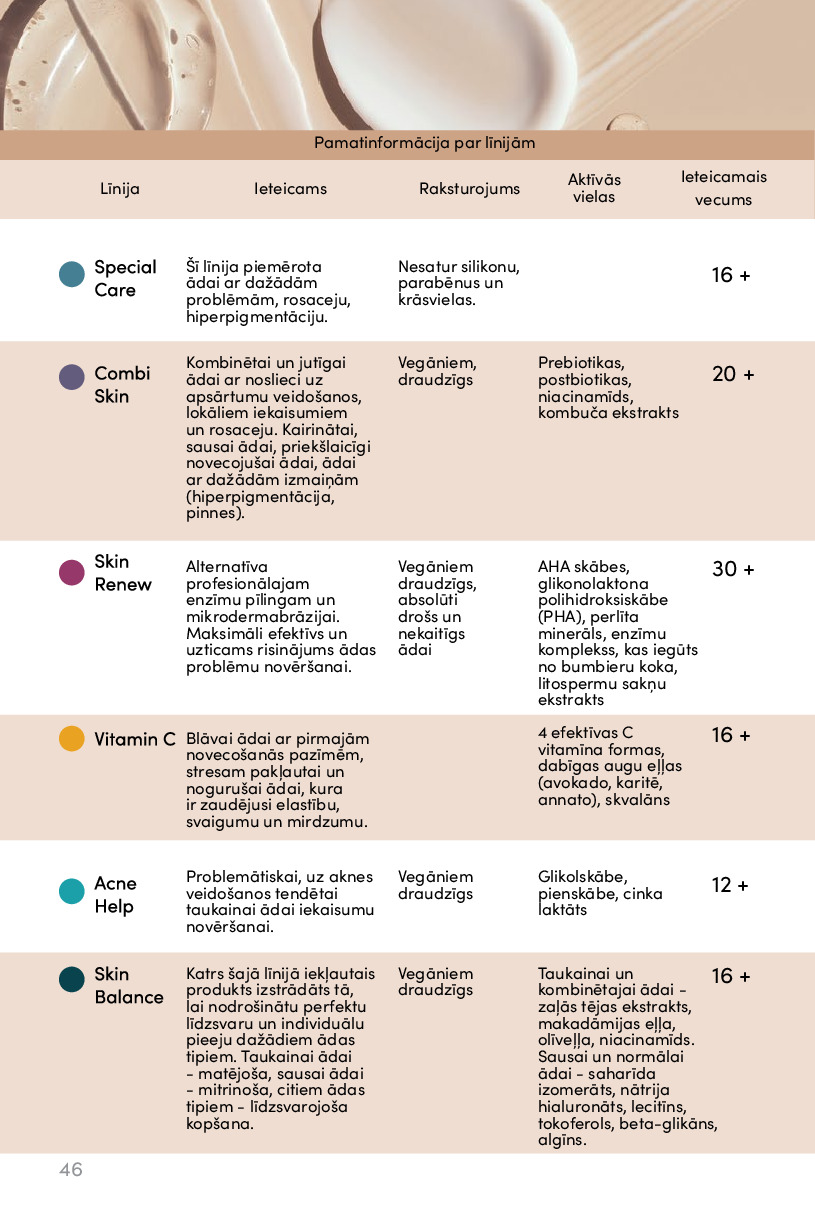 Pamatinformācija par līnijām

| Līnija | Ieteicams | Raksturojums | Aktīvās vielas | Ieteicamais vecums |
|---|---|---|---|---|
| Special Care | Šī līnija piemērota ādai ar dažādām problēmām, rosaceju, hiperpigmentāciju. | Nesatur silikonu, parabēnus un krāsvielas. | | 16 + |
| Combi Skin | Kombinētai un jutīgai ādai ar noslieci uz apsārtumu veidošanos, lokāliem iekaisumiem un rosaceju. Kairinātai, sausai ādai, priekšlaicīgi novecojušai ādai, ādai ar dažādām izmaiņām (hiperpigmentācija, pinnes). | Vegāniem, draudzīgs | Prebiotikas, postbiotikas, niacinamīds, kombuča ekstrakts | 20 + |
| Skin Renew | Alternatīva profesionālajam enzīmu pīlingam un mikrodermabrāzijai. Maksimāli efektīvs un uzticams risinājums ādas problēmu novēršanai. | Vegāniem draudzīgs, absolūti drošs un nekaitīgs ādai | AHA skābes, glikonolaktona polihidroksiskābe (PHA), perlīta minerāls, enzīmu komplekss, kas iegūts no bumbieru koka, litospermu sakņu ekstrakts | 30 + |
| Vitamin C | Blāvai ādai ar pirmajām novecošanās pazīmēm, stresam pakļautai un nogurušai ādai, kura ir zaudējusi elastību, svaigumu un mirdzumu. | | 4 efektīvas C vitamīna formas, dabīgas augu eļļas (avokado, karitē, annato), skvalāns | 16 + |
| Acne Help | Problemātiskai, uz aknes veidošanos tendētai taukainai ādai iekaisumu novēršanai. | Vegāniem draudzīgs | Glikolskābe, pienskābe, cinka laktāts | 12 + |
| Skin Balance | Katrs šajā līnijā iekļautais produkts izstrādāts tā, lai nodrošinātu perfektu līdzsvaru un individuālu pieeju dažādiem ādas tipiem. Taukainai ādai - matējoša, sausai ādai - mitrinoša, citiem ādas tipiem - līdzsvarojoša kopšana. | Vegāniem draudzīgs | Taukainai un kombinētajai ādai - zaļās tējas ekstrakts, makadāmijas eļļa, olīveļļa, niacinamīds. Sausai un normālai ādai - saharīda izomerāts, nātrija hialuronāts, lecitīns, tokoferols, beta-glikāns, algīns. | 16 + |

46